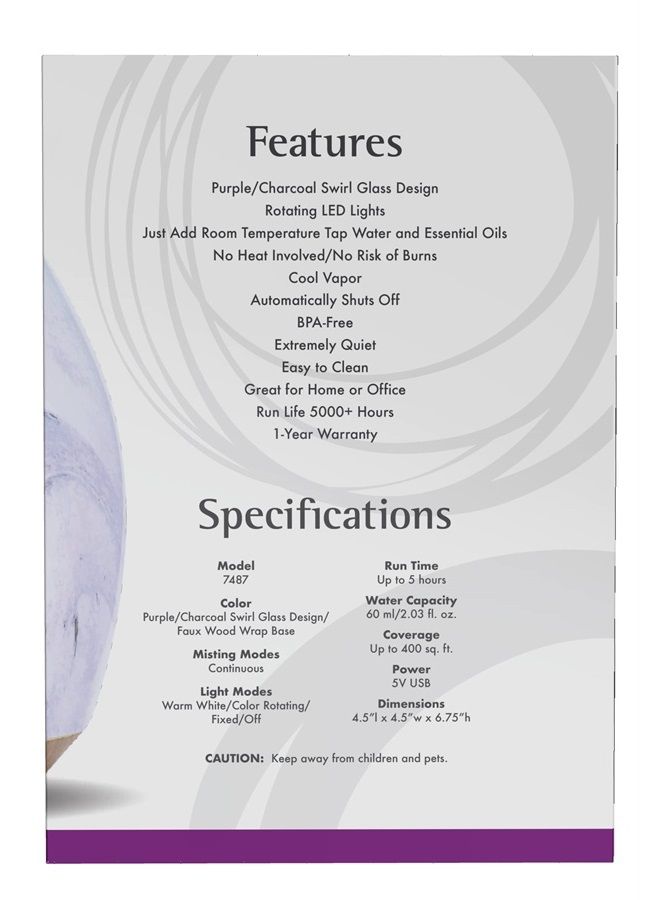 Features

Purple/Charcoal Swirl Glass Design
Rotating LED Lights
Just Add Room Temperature Tap Water and Essential Oils
No Heat Involved/No Risk of Burns
Cool Vapor
Automatically Shuts Off
BPA-Free
Extremely Quiet
Easy to Clean
Great for Home or Office
Run Life 5000+ Hours
1-Year Warranty

Specifications

Model
7487

Color
Purple/Charcoal Swirl Glass Design/
Faux Wood Wrap Base

Misting Modes
Continuous

Light Modes
Warm White/Color Rotating/
Fixed/Off

Run Time
Up to 5 hours

Water Capacity
60 ml/2.03 fl. oz.

Coverage
Up to 400 sq. ft.

Power
5V USB

Dimensions
4.5"l x 4.5"w x 6.75"h

CAUTION: Keep away from children and pets.